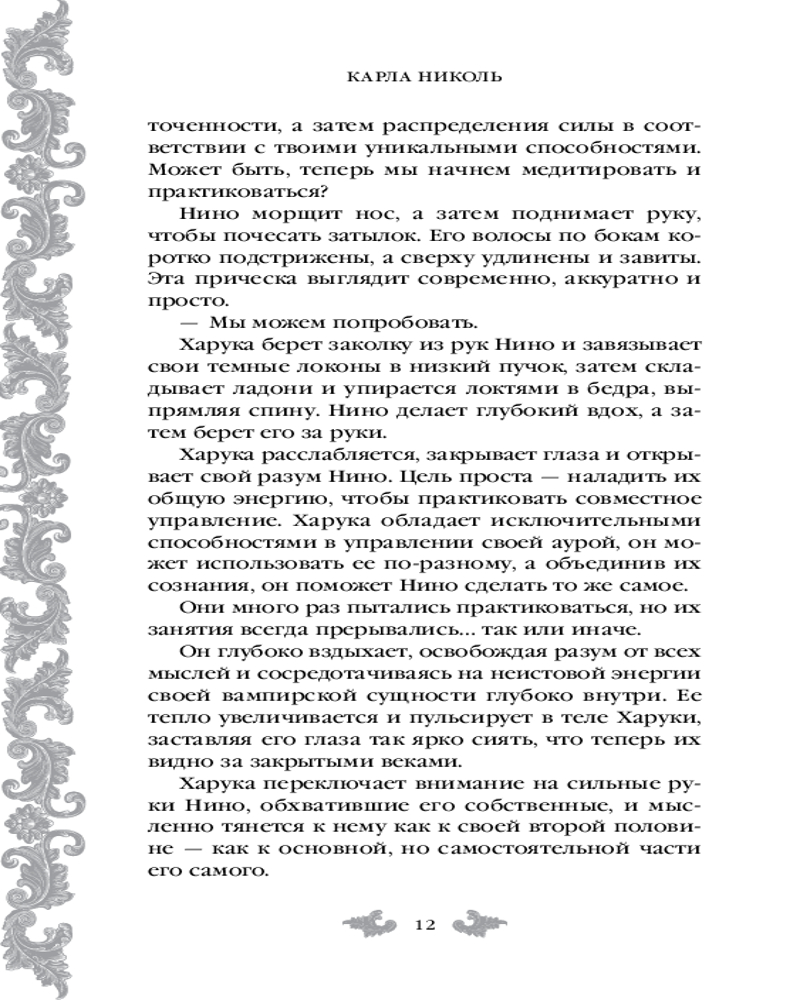 КАРЛА НИКОЛЬ

точенности, а затем распределения силы в соответствии с твоими уникальными способностями. Может быть, теперь мы начнем медитировать и практиковаться?

Нино морщит нос, а затем поднимает руку, чтобы почесать затылок. Его волосы по бокам коротко подстрижены, а сверху удлинены и завиты. Эта прическа выглядит современно, аккуратно и просто.

— Мы можем попробовать.

Харука берет заколку из рук Нино и завязывает свои темные локоны в низкий пучок, затем складывает ладони и упирается локтями в бедра, выпрямляя спину. Нино делает глубокий вдох, а затем берет его за руки.

Харука расслабляется, закрывает глаза и открывает свой разум Нино. Цель проста — наладить их общую энергию, чтобы практиковать совместное управление. Харука обладает исключительными способностями в управлении своей аурой, он может использовать ее по-разному, а объединив их сознания, он поможет Нино сделать то же самое.

Они много раз пытались практиковаться, но их занятия всегда прерывались... так или иначе.

Он глубоко вздыхает, освобождая разум от всех мыслей и сосредотачиваясь на неистовой энергии своей вампирской сущности глубоко внутри. Ее тепло увеличивается и пульсирует в теле Харуки, заставляя его глаза так ярко сиять, что теперь их видно за закрытыми веками.

Харука переключает внимание на сильные руки Нино, обхватившие его собственные, и мысленно тянется к нему как к своей второй половине — как к основной, но самостоятельной части его самого.

12